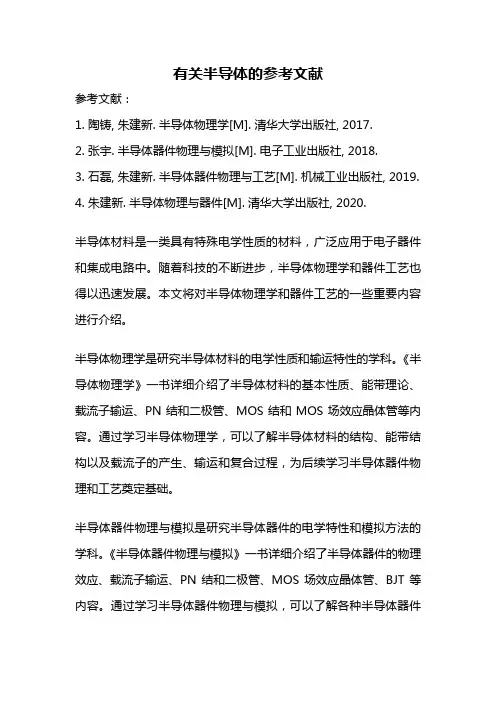 有关半导体的参考文献

参考文献：

1. 陶铸, 朱建新. 半导体物理学[M]. 清华大学出版社, 2017.

2. 张宇. 半导体器件物理与模拟[M]. 电子工业出版社, 2018.

3. 石磊, 朱建新. 半导体器件物理与工艺[M]. 机械工业出版社, 2019.

4. 朱建新. 半导体物理与器件[M]. 清华大学出版社, 2020.

半导体材料是一类具有特殊电学性质的材料，广泛应用于电子器件和集成电路中。随着科技的不断进步，半导体物理学和器件工艺也得以迅速发展。本文将对半导体物理学和器件工艺的一些重要内容进行介绍。

半导体物理学是研究半导体材料的电学性质和输运特性的学科。《半导体物理学》一书详细介绍了半导体材料的基本性质、能带理论、载流子输运、PN 结和二极管、MOS 结和 MOS 场效应晶体管等内容。通过学习半导体物理学，可以了解半导体材料的结构、能带结构以及载流子的产生、输运和复合过程，为后续学习半导体器件物理和工艺奠定基础。

半导体器件物理与模拟是研究半导体器件的电学特性和模拟方法的学科。《半导体器件物理与模拟》一书详细介绍了半导体器件的物理效应、载流子输运、PN 结和二极管、MOS 场效应晶体管、BJT 等内容。通过学习半导体器件物理与模拟，可以了解各种半导体器件